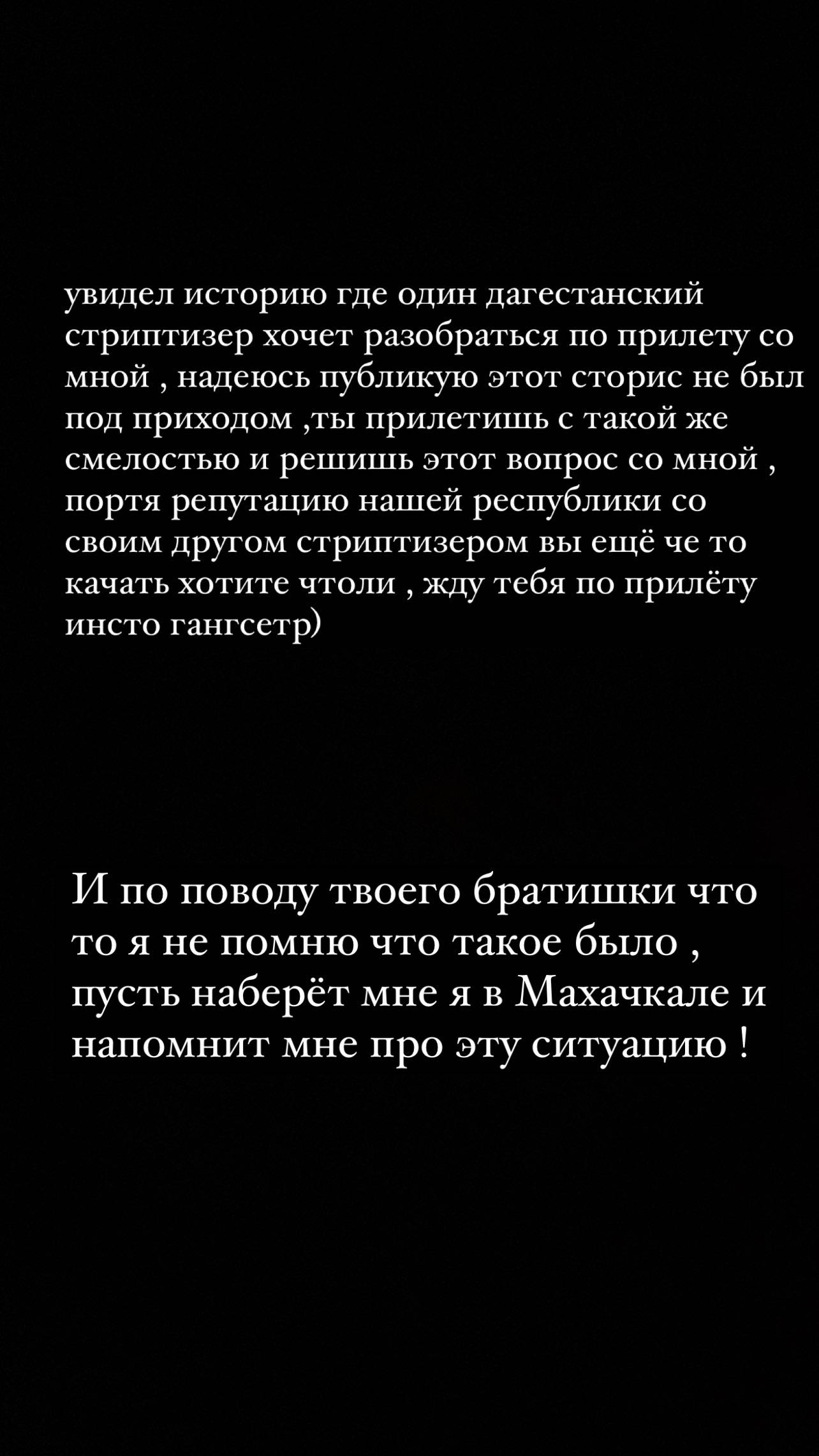 увидел историю где один дагестанский стриптизер хочет разобраться по прилету со мной , надеюсь публикую этот сторис не был под приходом ,ты прилетишь с такой же смелостью и решишь этот вопрос со мной , портя репутацию нашей республики со своим другом стриптизером вы ещё че то качать хотите чтоли , жду тебя по прилёту инсто гангсетр)

И по поводу твоего братишки что то я не помню что такое было , пусть наберёт мне я в Махачкале и напомнит мне про эту ситуацию !